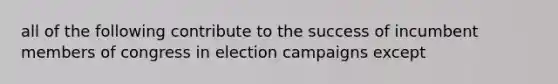 all of the following contribute to the success of incumbent members of congress in election campaigns except